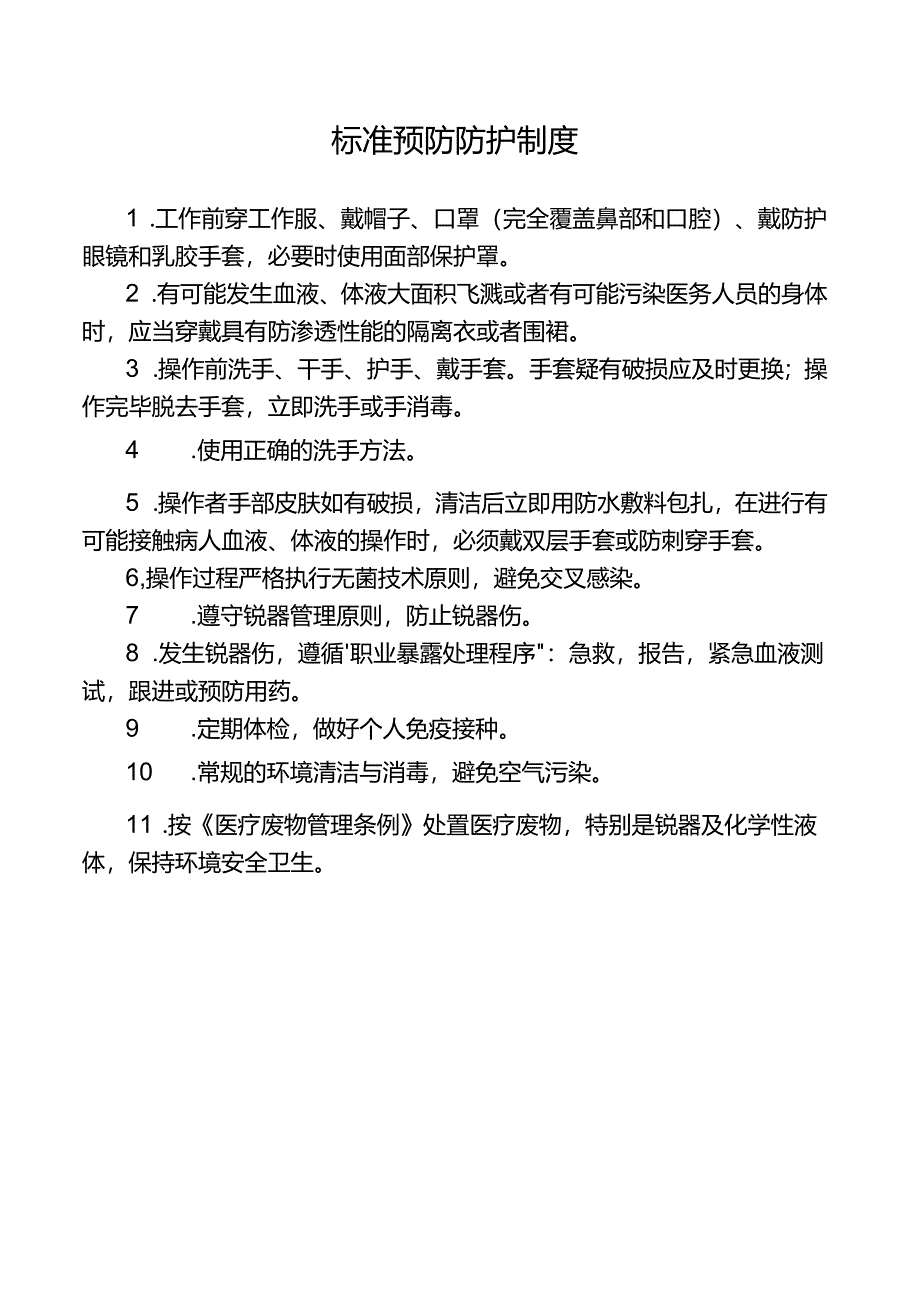 标准预防防护制度

1 .工作前穿工作服、戴帽子、口罩（完全覆盖鼻部和口腔）、戴防护眼镜和乳胶手套，必要时使用面部保护罩。

2 .有可能发生血液、体液大面积飞溅或者有可能污染医务人员的身体时，应当穿戴具有防渗透性能的隔离衣或者围裙。

3 .操作前洗手、干手、护手、戴手套。手套疑有破损应及时更换；操作完毕脱去手套，立即洗手或手消毒。

4 .使用正确的洗手方法。

5 .操作者手部皮肤如有破损，清洁后立即用防水敷料包扎，在进行有可能接触病人血液、体液的操作时，必须戴双层手套或防刺穿手套。

6,操作过程严格执行无菌技术原则，避免交叉感染。

7 .遵守锐器管理原则，防止锐器伤。

8 .发生锐器伤，遵循'职业暴露处理程序"：急救，报告，紧急血液测试，跟进或预防用药。

9 .定期体检，做好个人免疫接种。

10 .常规的环境清洁与消毒，避免空气污染。

11 .按《医疗废物管理条例》处置医疗废物，特别是锐器及化学性液体，保持环境安全卫生。